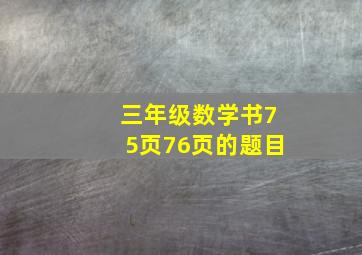 三年级数学书75页76页的题目